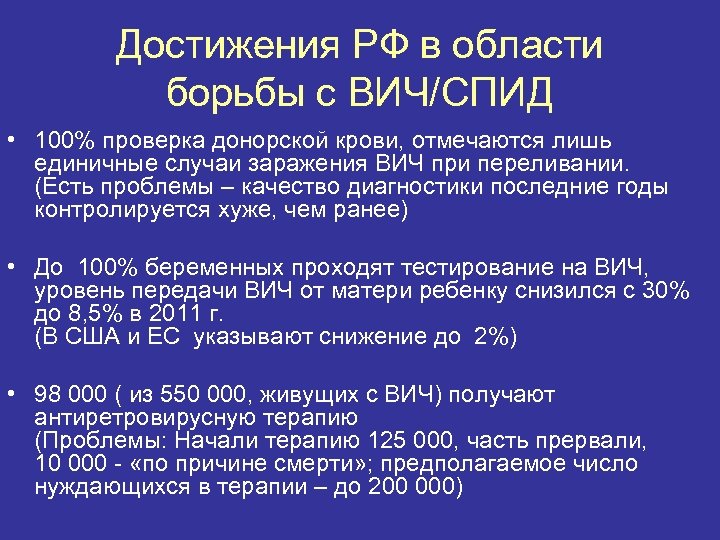 Достижения РФ в области борьбы с ВИЧ/СПИД

• 100% проверка донорской крови, отмечаются лишь единичные случаи заражения ВИЧ при переливании. (Есть проблемы – качество диагностики последние годы контролируется хуже, чем ранее)

• До 100% беременных проходят тестирование на ВИЧ, уровень передачи ВИЧ от матери ребенку снизился с 30% до 8,5% в 2011 г.
(В США и ЕС указывают снижение до 2%)

• 98 000 ( из 550 000, живущих с ВИЧ) получают антиретровирусную терапию
(Проблемы: Начали терапию 125 000, часть прервали, 10 000 - «по причине смерти»; предполагаемое число нуждающихся в терапии – до 200 000)